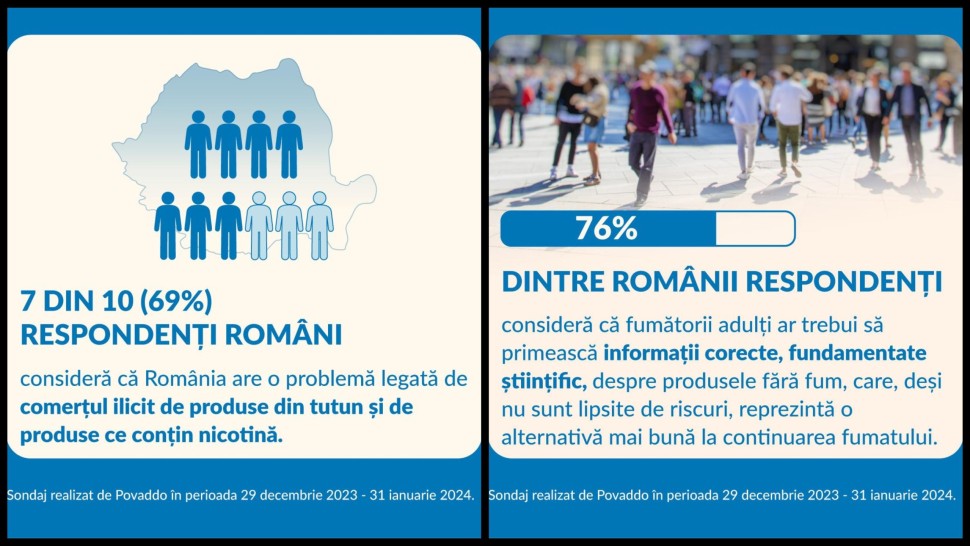 7 DIN 10 (69%)
RESPONDENȚI ROMÂNI

consideră că România are o problemă legată de comerțul ilicit de produse din tutun și de produse ce conțin nicotină.

Sondaj realizat de Povaddo în perioada 29 decembrie 2023 - 31 ianuarie 2024.

76%

DINTRE ROMÂNII RESPONDENȚI

consideră că fumătorii adulți ar trebui să primească informații corecte, fundamentate științific, despre produsele fără fum, care, deși nu sunt lipsite de riscuri, reprezintă o alternativă mai bună la continuarea fumatului.

Sondaj realizat de Povaddo în perioada 29 decembrie 2023 - 31 ianuarie 2024.